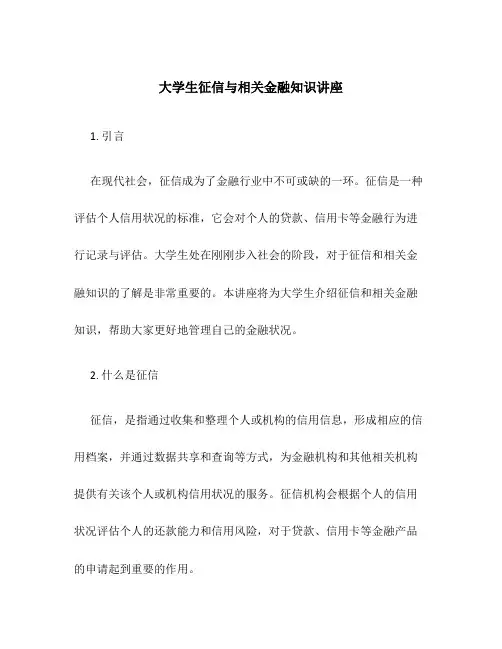 大学生征信与相关金融知识讲座

1. 引言

在现代社会，征信成为了金融行业中不可或缺的一环。征信是一种评估个人信用状况的标准，它会对个人的贷款、信用卡等金融行为进行记录与评估。大学生处在刚刚步入社会的阶段，对于征信和相关金融知识的了解是非常重要的。本讲座将为大学生介绍征信和相关金融知识，帮助大家更好地管理自己的金融状况。

2. 什么是征信

征信，是指通过收集和整理个人或机构的信用信息，形成相应的信用档案，并通过数据共享和查询等方式，为金融机构和其他相关机构提供有关该个人或机构信用状况的服务。征信机构会根据个人的信用状况评估个人的还款能力和信用风险，对于贷款、信用卡等金融产品的申请起到重要的作用。